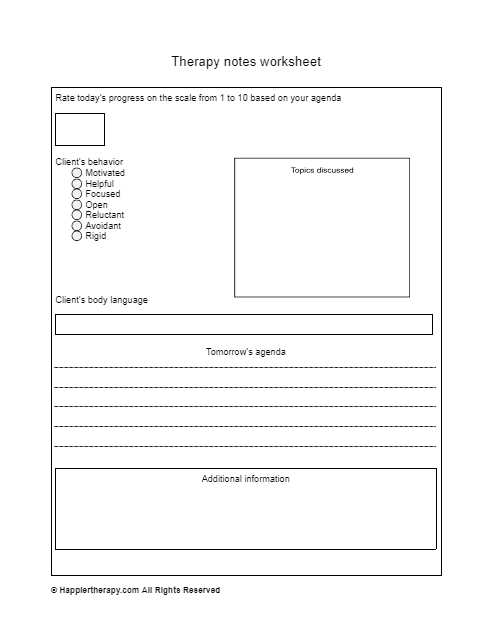 Therapy notes worksheet

Rate today's progress on the scale from 1 to 10 based on your agenda

Client's behavior
Motivated
Helpful
Focused
Open
Reluctant
Avoidant
Rigid

Topics discussed

Client's body language

Tomorrow's agenda

Additional information

© Happiertherapy.com All Rights Reserved